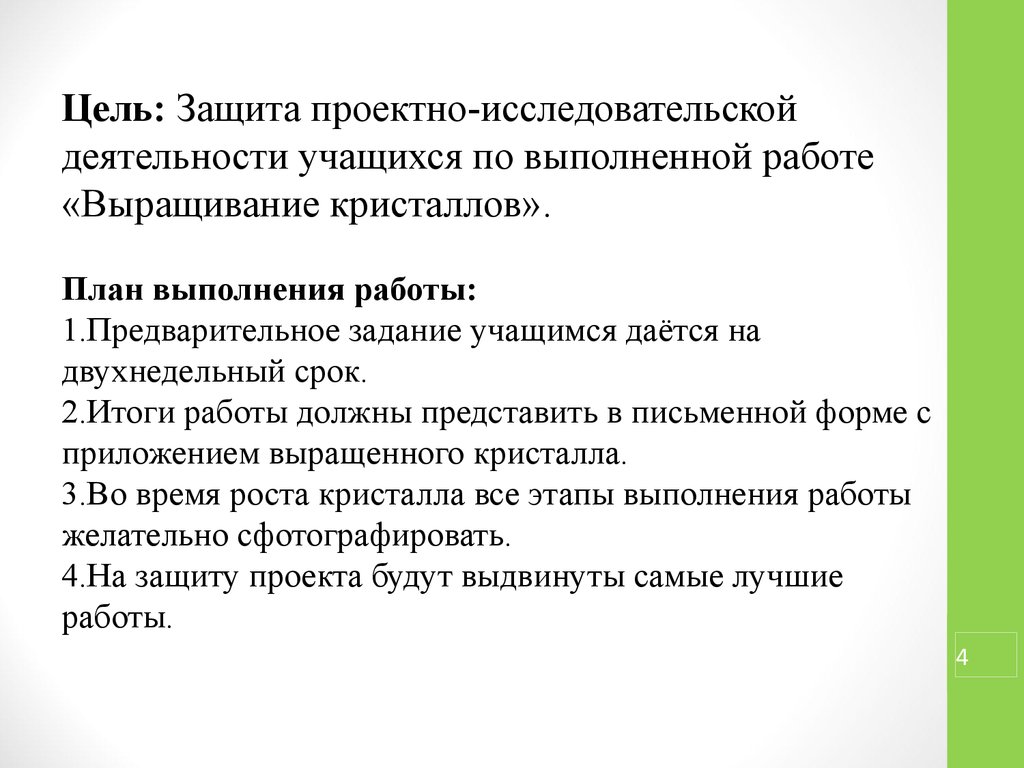 Цель: Защита проектно-исследовательской деятельности учащихся по выполненной работе «Выращивание кристаллов».

План выполнения работы:
1.Предварительное задание учащимся даётся на двухнедельный срок.
2.Итоги работы должны представить в письменной форме с приложением выращенного кристалла.
3.Во время роста кристалла все этапы выполнения работы желательно сфотографировать.
4.На защиту проекта будут выдвинуты самые лучшие работы.

4